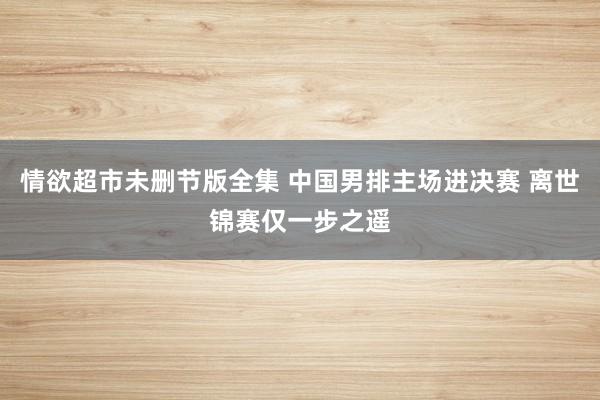 情欲超市未删节版全集 中国男排主场进决赛 离世锦赛仅一步之遥